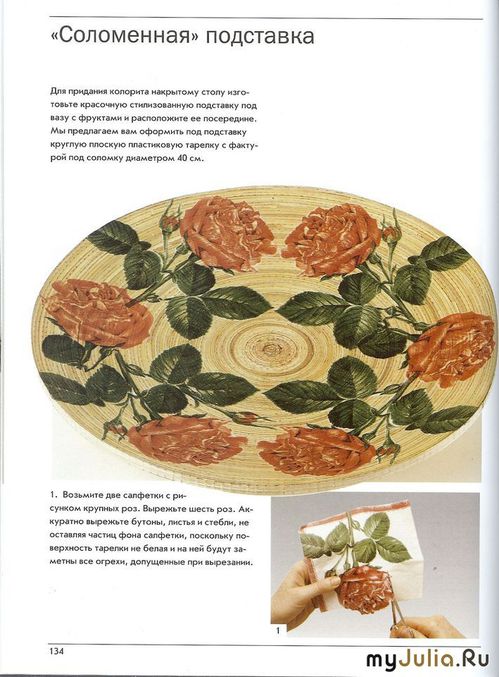 «Соломенная» подставка

Для придания колорита накрытому столу изготовьте красочную стилизованную подставку под вазу с фруктами и расположите ее посередине. Мы предлагаем вам оформить под подставку круглую плоскую пластиковую тарелку с фактурой под соломку диаметром 40 см.

1. Возьмите две салфетки с рисунком крупных роз. Вырежьте шесть роз. Аккуратно вырежьте бутоны, листья и стебли, не оставляя частиц фона салфетки, поскольку поверхность тарелки не белая и на ней будут заметны все огрехи, допущенные при вырезании.

1

134

myJulia.Ru